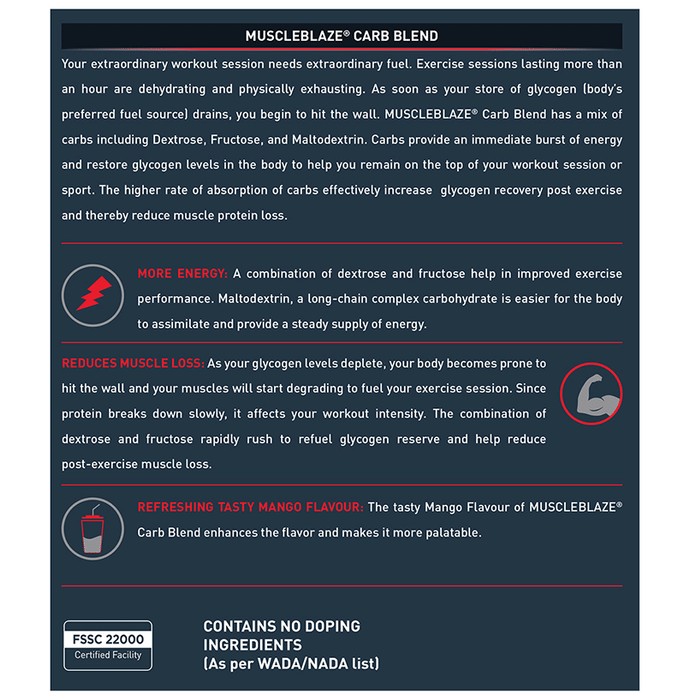 MUSCLEBLAZE® CARB BLEND

Your extraordinary workout session needs extraordinary fuel. Exercise sessions lasting more than an hour are dehydrating and physically exhausting. As soon as your store of glycogen (body's preferred fuel source) drains, you begin to hit the wall. MUSCLEBLAZE® Carb Blend has a mix of carbs including Dextrose, Fructose, and Maltodextrin. Carbs provide an immediate burst of energy and restore glycogen levels in the body to help you remain on the top of your workout session or sport. The higher rate of absorption of carbs effectively increase glycogen recovery post exercise and thereby reduce muscle protein loss.

MORE ENERGY: A combination of dextrose and fructose help in improved exercise performance. Maltodextrin, a long-chain complex carbohydrate is easier for the body to assimilate and provide a steady supply of energy.

REDUCES MUSCLE LOSS: As your glycogen levels deplete, your body becomes prone to hit the wall and your muscles will start degrading to fuel your exercise session. Since protein breaks down slowly, it affects your workout intensity. The combination of dextrose and fructose rapidly rush to refuel glycogen reserve and help reduce post-exercise muscle loss.

REFRESHING TASTY MANGO FLAVOUR: The tasty Mango Flavour of MUSCLEBLAZE® Carb Blend enhances the flavor and makes it more palatable.

FSSC 22000
Certified Facility

CONTAINS NO DOPING INGREDIENTS
(As per WADA/NADA list)